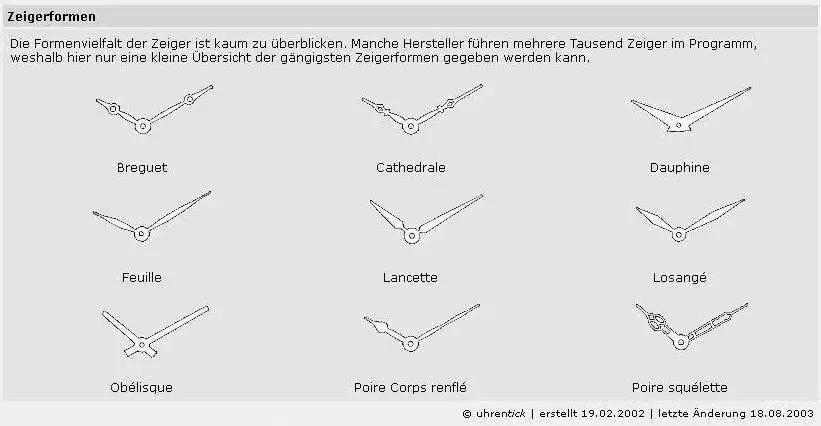 Zeigerformen

Die Formenvielfalt der Zeiger ist kaum zu überblicken. Manche Hersteller führen mehrere Tausend Zeiger im Programm, weshalb hier nur eine kleine Übersicht der gängigsten Zeigerformen gegeben werden kann.

Breguet

Cathedrale

Dauphine

Feuille

Lancette

Losangé

Obélisque

Poire Corps renflé

Poire squélette

© uhrentick | erstellt 19.02.2002 | letzte Änderung 18.08.2003